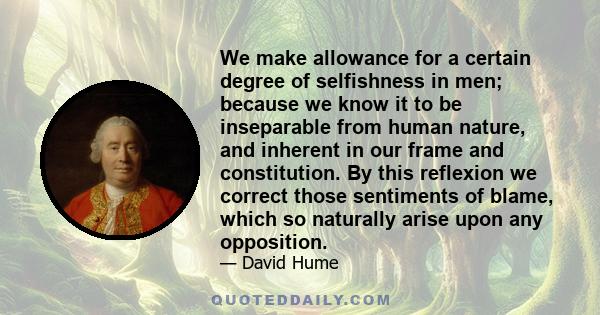 We make allowance for a certain degree of selfishness in men; because we know it to be inseparable from human nature, and inherent in our frame and constitution. By this reflexion we correct those sentiments of blame, which so naturally arise upon any opposition.
— David Hume

QUOTEDDAILY.COM